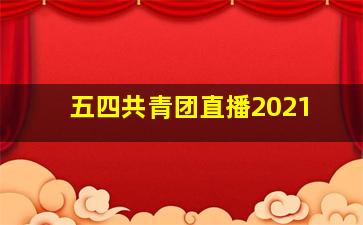 五四共青团直播2021